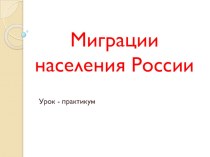 Миграции населения России

Урок - практикум